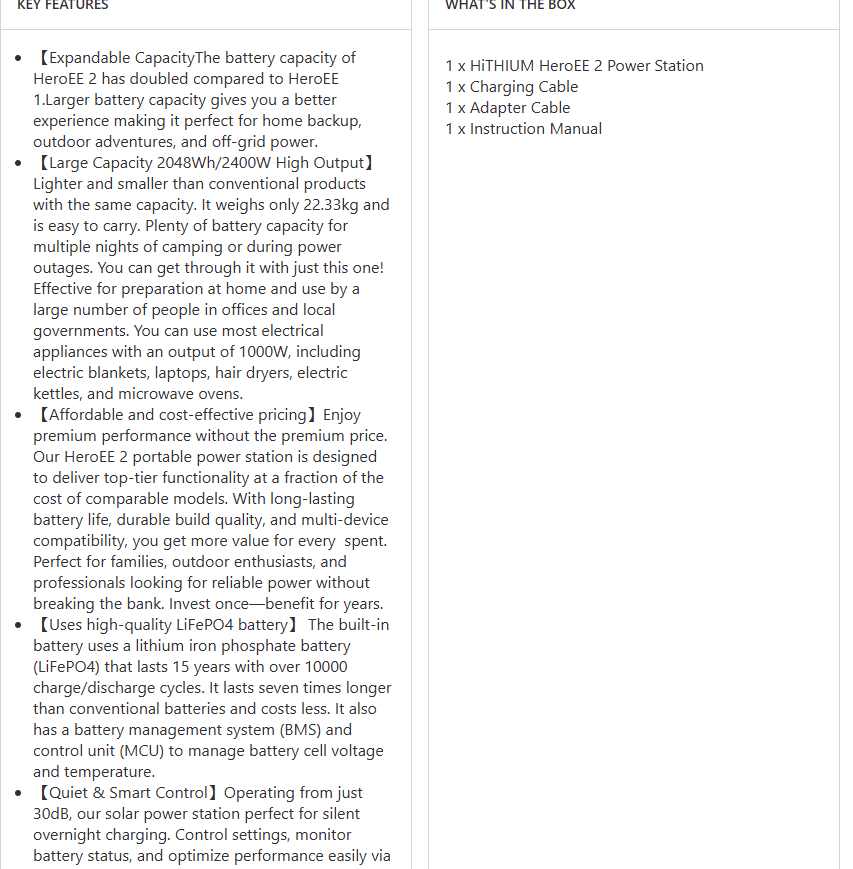 KEY FEATURES

- 【Expandable CapacityThe battery capacity of HeroEE 2 has doubled compared to HeroEE 1.Larger battery capacity gives you a better experience making it perfect for home backup, outdoor adventures, and off-grid power.
- 【Large Capacity 2048Wh/2400W High Output】 Lighter and smaller than conventional products with the same capacity. It weighs only 22.33kg and is easy to carry. Plenty of battery capacity for multiple nights of camping or during power outages. You can get through it with just this one! Effective for preparation at home and use by a large number of people in offices and local governments. You can use most electrical appliances with an output of 1000W, including electric blankets, laptops, hair dryers, electric kettles, and microwave ovens.
- 【Affordable and cost-effective pricing】Enjoy premium performance without the premium price. Our HeroEE 2 portable power station is designed to deliver top-tier functionality at a fraction of the cost of comparable models. With long-lasting battery life, durable build quality, and multi-device compatibility, you get more value for every spent. Perfect for families, outdoor enthusiasts, and professionals looking for reliable power without breaking the bank. Invest once—benefit for years.
- 【Uses high-quality LiFePO4 battery】 The built-in battery uses a lithium iron phosphate battery (LiFePO4) that lasts 15 years with over 10000 charge/discharge cycles. It lasts seven times longer than conventional batteries and costs less. It also has a battery management system (BMS) and control unit (MCU) to manage battery cell voltage and temperature.
- 【Quiet & Smart Control】Operating from just 30dB, our solar power station perfect for silent overnight charging. Control settings, monitor battery status, and optimize performance easily via

WHAT'S IN THE BOX

1 x HiTHIUM HeroEE 2 Power Station
1 x Charging Cable
1 x Adapter Cable
1 x Instruction Manual